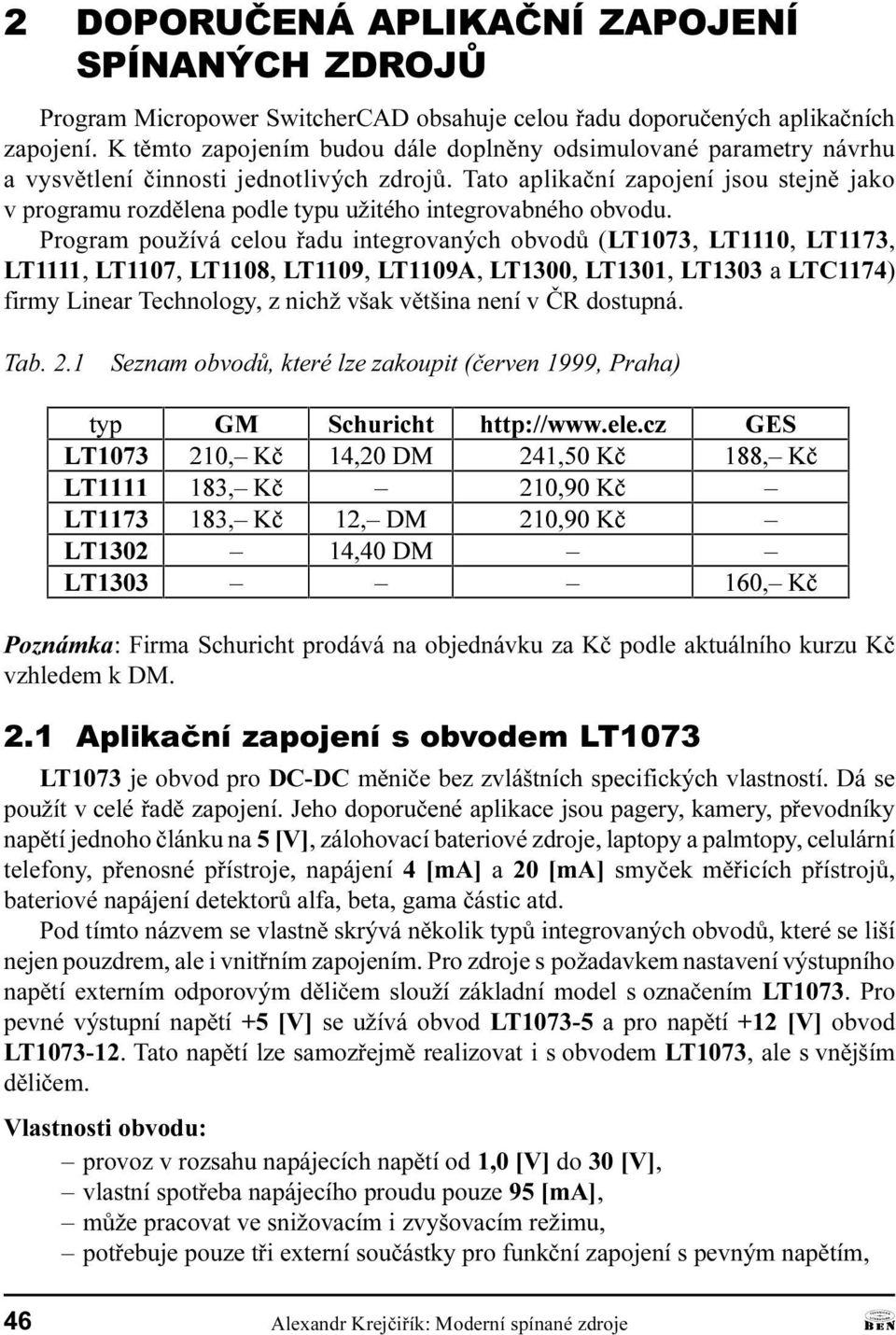 2 DOPORUČENÁ APLIKAČNÍ ZAPOJENÍ SPÍNANÝCH ZDROJŮ

Program Micropower SwitcherCAD obsahuje celou řadu doporučených aplikačních zapojení. K těmto zapojením budou dále doplněny odsimulované parametry návrhu a vysvětlení činnosti jednotlivých zdrojů. Tato aplikační zapojení jsou stejně jako v programu rozdělena podle typu užitého integrovabného obvodu.

Program používá celou řadu integrovaných obvodů (LT1073, LT1110, LT1173, LT1111, LT1107, LT1108, LT1109, LT1109A, LT1300, LT1301, LT1303 a LTC1174) firmy Linear Technology, z nichž však většina není v ČR dostupná.

Tab. 2.1 Seznam obvodů, které lze zakoupit (červen 1999, Praha)

| typ | GM | Schuricht | http://www.ele.cz | GES |
|---|---|---|---|---|
| LT1073 | 210,– Kč | 14,20 DM | 241,50 Kč | 188,– Kč |
| LT1111 | 183,– Kč | – | 210,90 Kč | – |
| LT1173 | 183,– Kč | 12,– DM | 210,90 Kč | – |
| LT1302 | – | 14,40 DM | – | – |
| LT1303 | – | – | – | 160,– Kč |

Poznámka: Firma Schuricht prodává na objednávku za Kč podle aktuálního kurzu Kč vzhledem k DM.

2.1 Aplikační zapojení s obvodem LT1073

LT1073 je obvod pro DC-DC měniče bez zvláštních specifických vlastností. Dá se použít v celé řadě zapojení. Jeho doporučené aplikace jsou pagery, kamery, převodníky napětí jednoho článku na 5 [V], zálohovací bateriové zdroje, laptopy a palmtopy, celulární telefony, přenosné přístroje, napájení 4 [mA] a 20 [mA] smyček měřicích přístrojů, bateriové napájení detektorů alfa, beta, gama částic atd.

Pod tímto názvem se vlastně skrývá několik typů integrovaných obvodů, které se liší nejen pouzdrem, ale i vnitřním zapojením. Pro zdroje s požadavkem nastavení výstupního napětí externím odporovým děličem slouží základní model s označením LT1073. Pro pevné výstupní napětí +5 [V] se užívá obvod LT1073-5 a pro napětí +12 [V] obvod LT1073-12. Tato napětí lze samozřejmě realizovat i s obvodem LT1073, ale s vnějším děličem.

Vlastnosti obvodu:
– provoz v rozsahu napájecích napětí od 1,0 [V] do 30 [V],
– vlastní spotřeba napájecího proudu pouze 95 [mA],
– může pracovat ve snižovacím i zvyšovacím režimu,
– potřebuje pouze tři externí součástky pro funkční zapojení s pevným napětím,

46 Alexandr Krejčiřík: Moderní spínané zdroje BEN